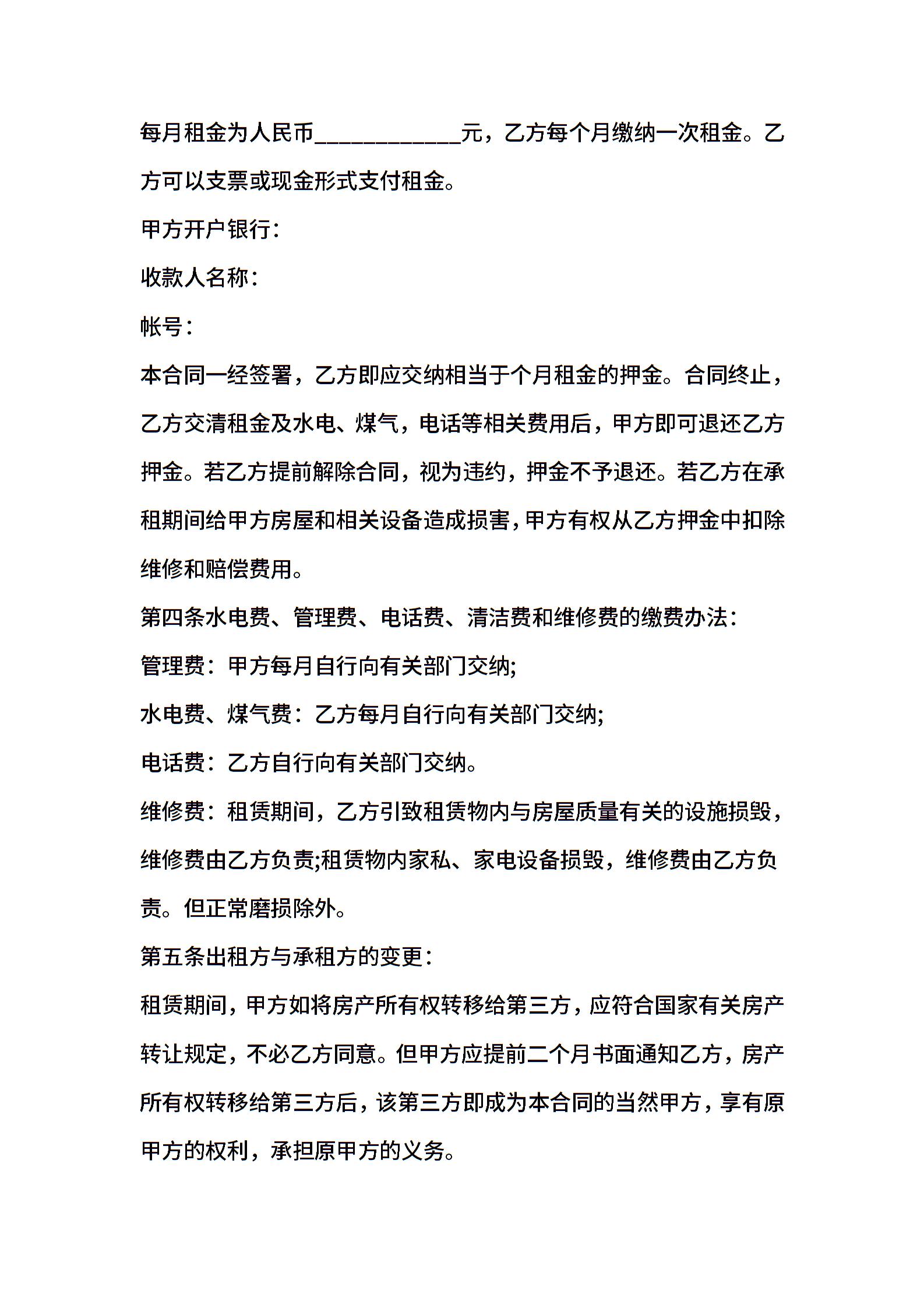 每月租金为人民币____________元，乙方每个月缴纳一次租金。乙方可以支票或现金形式支付租金。

甲方开户银行：

收款人名称：

帐号：

本合同一经签署，乙方即应交纳相当于个月租金的押金。合同终止，乙方交清租金及水电、煤气，电话等相关费用后，甲方即可退还乙方押金。若乙方提前解除合同，视为违约，押金不予退还。若乙方在承租期间给甲方房屋和相关设备造成损害，甲方有权从乙方押金中扣除维修和赔偿费用。

第四条水电费、管理费、电话费、清洁费和维修费的缴费办法：

管理费：甲方每月自行向有关部门交纳;

水电费、煤气费：乙方每月自行向有关部门交纳;

电话费：乙方自行向有关部门交纳。

维修费：租赁期间，乙方引致租赁物内与房屋质量有关的设施损毁，维修费由乙方负责;租赁物内家私、家电设备损毁，维修费由乙方负责。但正常磨损除外。

第五条出租方与承租方的变更：

租赁期间，甲方如将房产所有权转移给第三方，应符合国家有关房产转让规定，不必乙方同意。但甲方应提前二个月书面通知乙方，房产所有权转移给第三方后，该第三方即成为本合同的当然甲方，享有原甲方的权利，承担原甲方的义务。